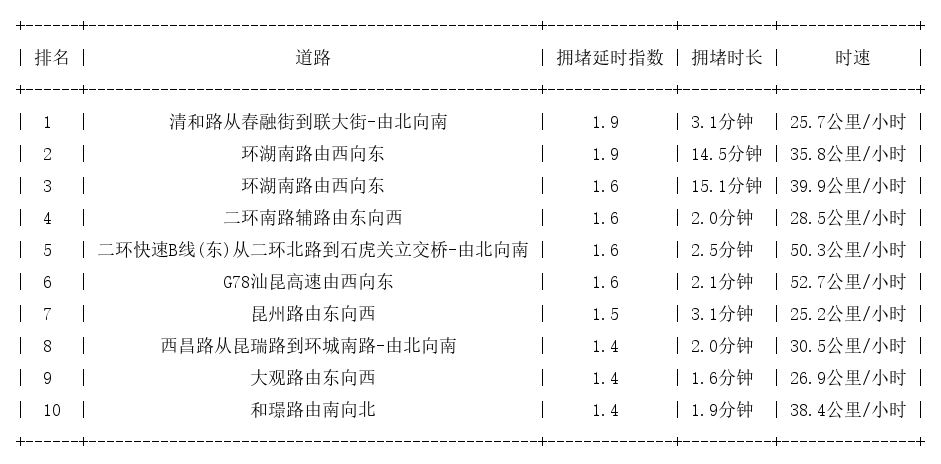 | 排名 | 道路 | 拥堵延时指数 | 拥堵时长 | 时速 |
|---|---|---|---|---|
| 1 | 清和路从春融街到联大街-由北向南 | 1.9 | 3.1分钟 | 25.7公里/小时 |
| 2 | 环湖南路由西向东 | 1.9 | 14.5分钟 | 35.8公里/小时 |
| 3 | 环湖南路由西向东 | 1.6 | 15.1分钟 | 39.9公里/小时 |
| 4 | 二环南路辅路由东向西 | 1.6 | 2.0分钟 | 28.5公里/小时 |
| 5 | 二环快速B线(东)从二环北路到石虎关立交桥-由北向南 | 1.6 | 2.5分钟 | 50.3公里/小时 |
| 6 | G78汕昆高速由西向东 | 1.6 | 2.1分钟 | 52.7公里/小时 |
| 7 | 昆州路由东向西 | 1.5 | 3.1分钟 | 25.2公里/小时 |
| 8 | 西昌路从昆瑞路到环城南路-由北向南 | 1.4 | 2.0分钟 | 30.5公里/小时 |
| 9 | 大观路由东向西 | 1.4 | 1.6分钟 | 26.9公里/小时 |
| 10 | 和璟路由南向北 | 1.4 | 1.9分钟 | 38.4公里/小时 |